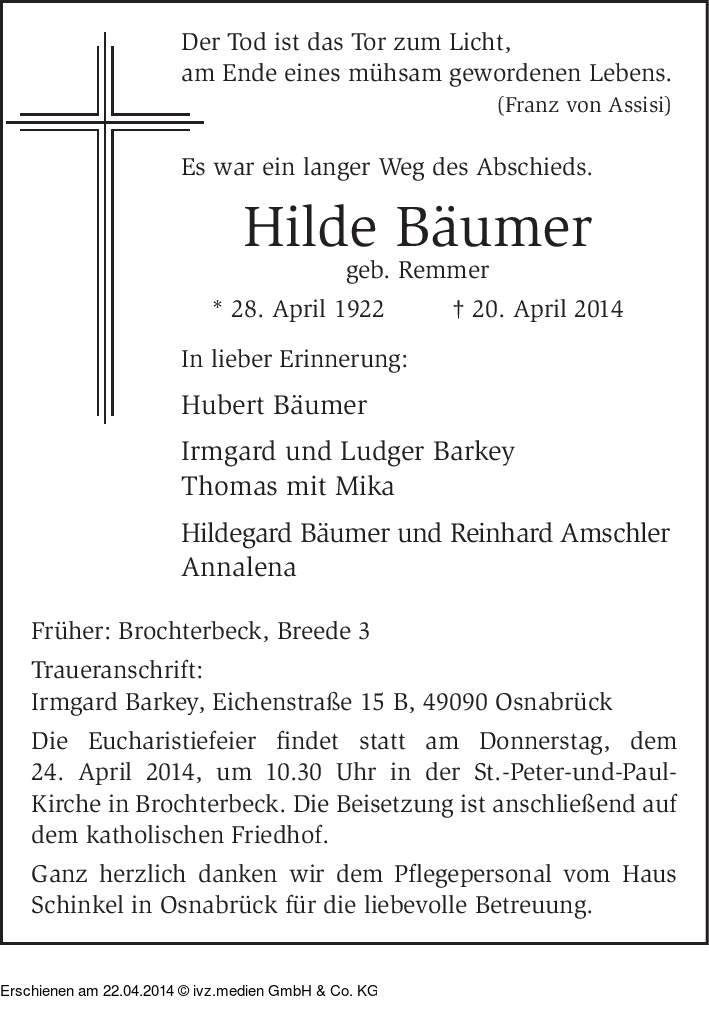 Der Tod ist das Tor zum Licht,
am Ende eines mühsam gewordenen Lebens.
(Franz von Assisi)

Es war ein langer Weg des Abschieds.

Hilde Bäumer
geb. Remmer

* 28. April 1922 † 20. April 2014

In lieber Erinnerung:

Hubert Bäumer

Irmgard und Ludger Barkey
Thomas mit Mika

Hildegard Bäumer und Reinhard Amschler
Annalena

Früher: Brochterbeck, Breede 3

Traueranschrift:
Irmgard Barkey, Eichenstraße 15 B, 49090 Osnabrück

Die Eucharistiefeier findet statt am Donnerstag, dem 24. April 2014, um 10.30 Uhr in der St.-Peter-und-Paul-Kirche in Brochterbeck. Die Beisetzung ist anschließend auf dem katholischen Friedhof.

Ganz herzlich danken wir dem Pflegepersonal vom Haus Schinkel in Osnabrück für die liebevolle Betreuung.

Erschienen am 22.04.2014 © ivz.medien GmbH & Co. KG